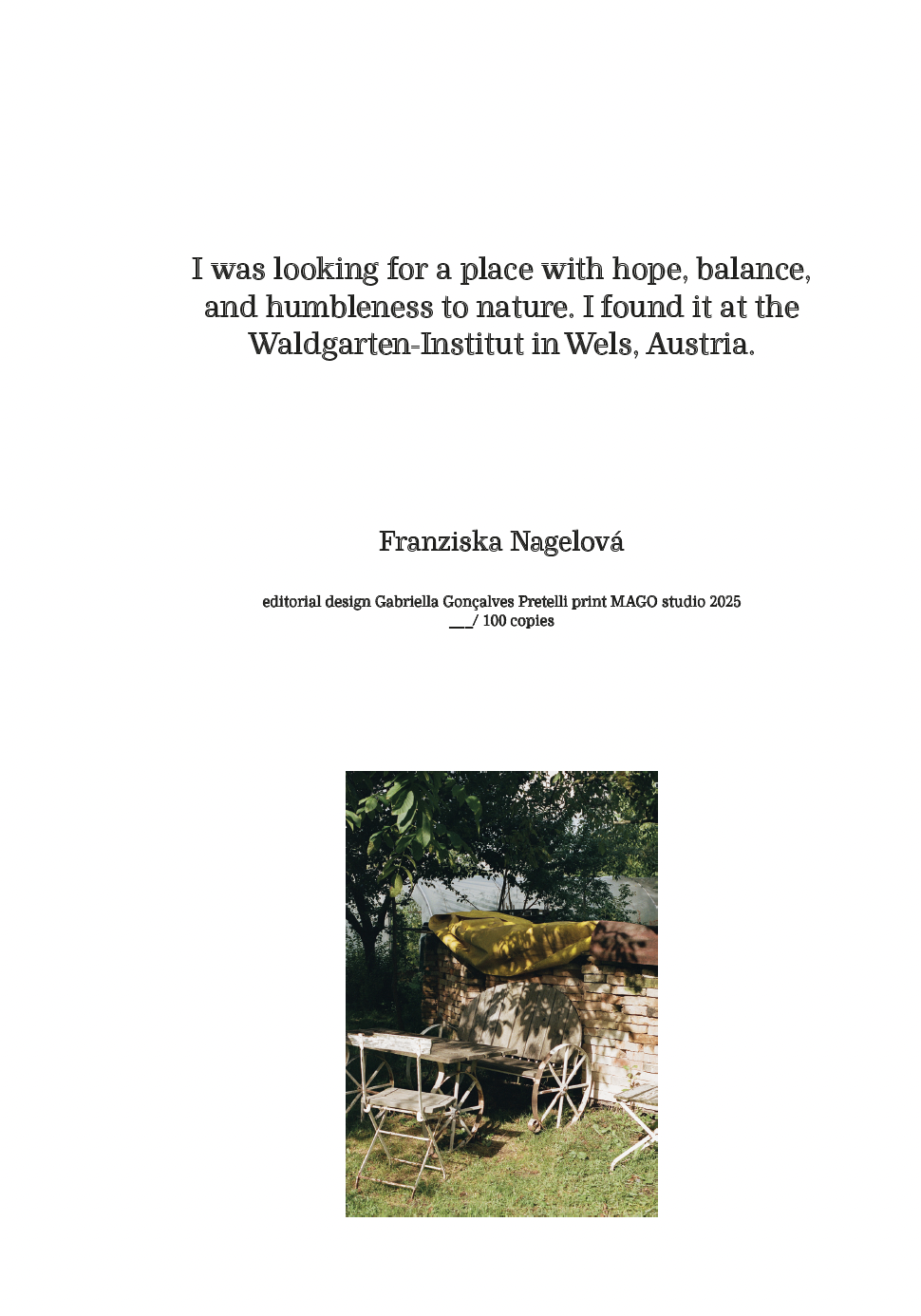 I was looking for a place with hope, balance, and humbleness to nature. I found it at the Waldgarten-Institut in Wels, Austria.

Franziska Nagelová

editorial design Gabriella Gonçalves Pretelli print MAGO studio 2025
____/ 100 copies